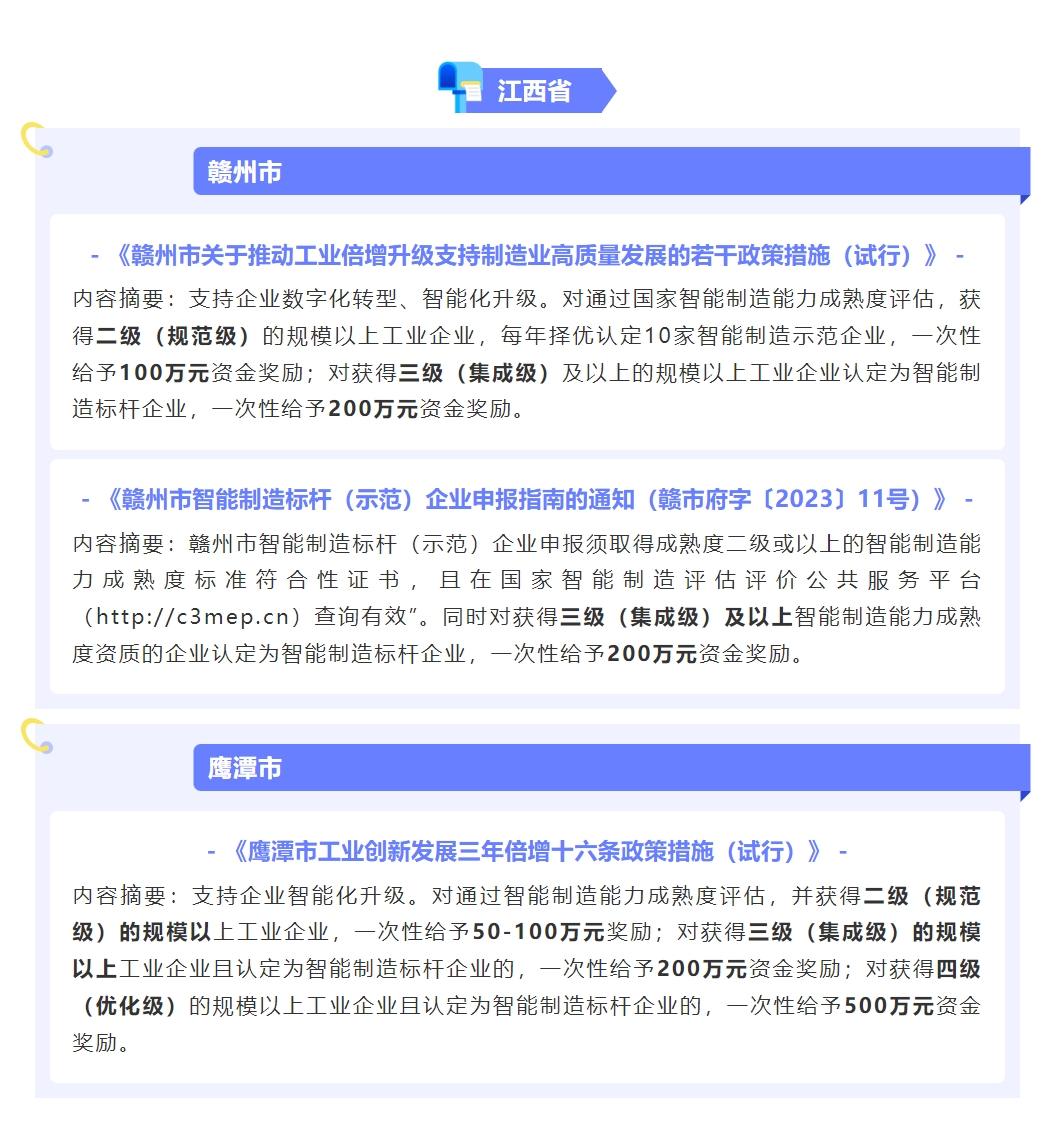 江西省

赣州市

- 《赣州市关于推动工业倍增升级支持制造业高质量发展的若干政策措施（试行）》 -

内容摘要：支持企业数字化转型、智能化升级。对通过国家智能制造能力成熟度评估，获得二级（规范级）的规模以上工业企业，每年择优认定10家智能制造示范企业，一次性给予100万元资金奖励；对获得三级（集成级）及以上的规模以上工业企业认定为智能制造标杆企业，一次性给予200万元资金奖励。

- 《赣州市智能制造标杆（示范）企业申报指南的通知（赣市府字〔2023〕11号）》 -

内容摘要：赣州市智能制造标杆（示范）企业申报须取得成熟度二级或以上的智能制造能力成熟度标准符合性证书，且在国家智能制造评估评价公共服务平台（http://c3mep.cn）查询有效”。同时对获得三级（集成级）及以上智能制造能力成熟度资质的企业认定为智能制造标杆企业，一次性给予200万元资金奖励。

鹰潭市

- 《鹰潭市工业创新发展三年倍增十六条政策措施（试行）》 -

内容摘要：支持企业智能化升级。对通过智能制造能力成熟度评估，并获得二级（规范级）的规模以上工业企业，一次性给予50-100万元奖励；对获得三级（集成级）的规模以上工业企业且认定为智能制造标杆企业的，一次性给予200万元资金奖励；对获得四级（优化级）的规模以上工业企业且认定为智能制造标杆企业的，一次性给予500万元资金奖励。